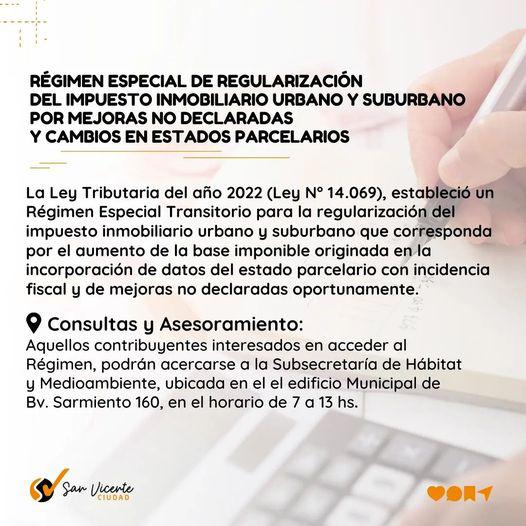 RÉGIMEN ESPECIAL DE REGULARIZACIÓN DEL IMPUESTO INMOBILIARIO URBANO Y SUBURBANO POR MEJORAS NO DECLARADAS Y CAMBIOS EN ESTADOS PARCELARIOS

La Ley Tributaria del año 2022 (Ley N° 14.069), estableció un Régimen Especial Transitorio para la regularización del impuesto inmobiliario urbano y suburbano que corresponda por el aumento de la base imponible originada en la incorporación de datos del estado parcelario con incidencia fiscal y de mejoras no declaradas oportunamente.

Consultas y Asesoramiento:
Aquellos contribuyentes interesados en acceder al Régimen, podrán acercarse a la Subsecretaría de Hábitat y Medioambiente, ubicada en el el edificio Municipal de Bv. Sarmiento 160, en el horario de 7 a 13 hs.

San Vicente CIUDAD